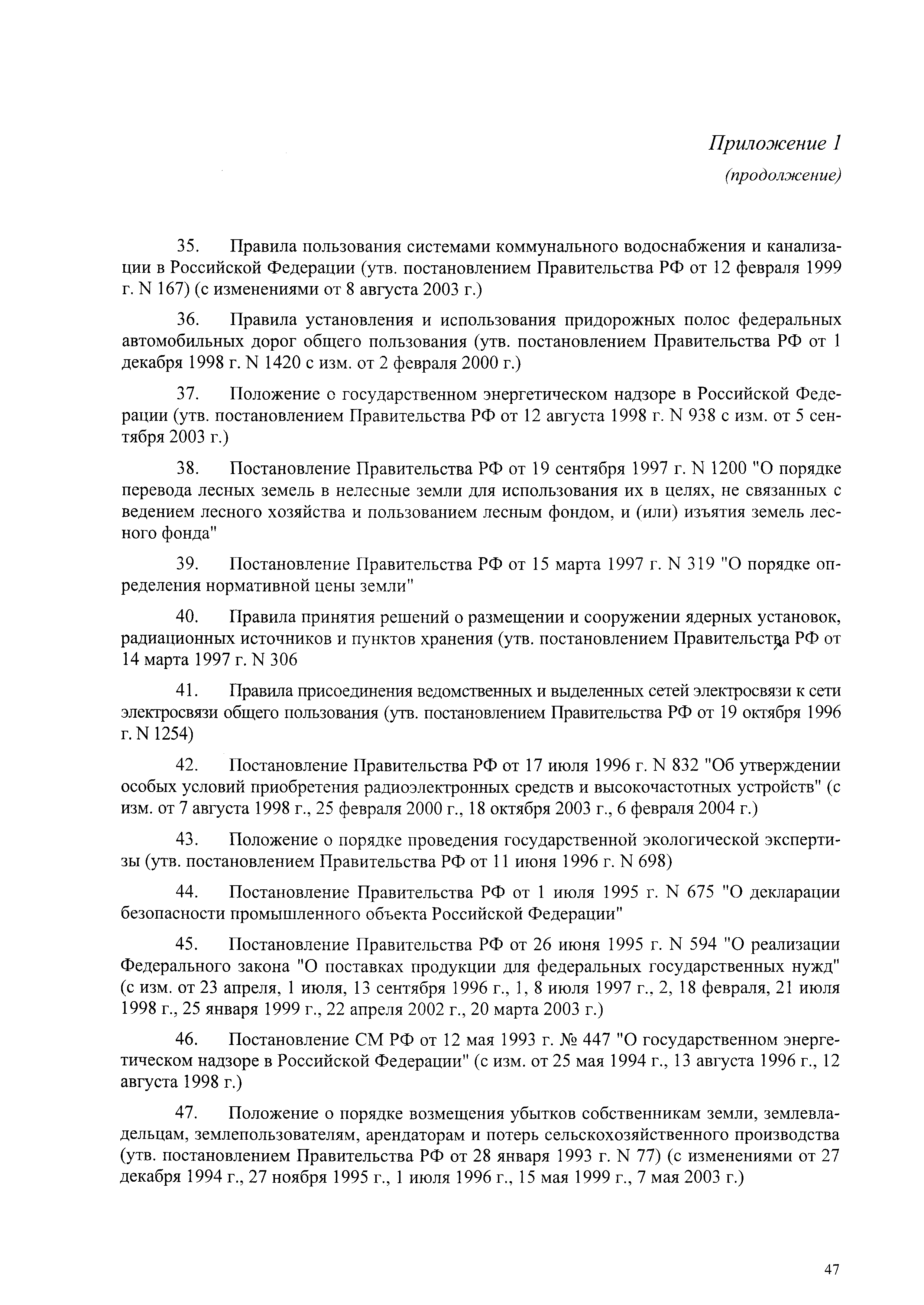 Приложение 1
(продолжение)

35. Правила пользования системами коммунального водоснабжения и канализации в Российской Федерации (утв. постановлением Правительства РФ от 12 февраля 1999 г. N 167) (с изменениями от 8 августа 2003 г.)

36. Правила установления и использования придорожных полос федеральных автомобильных дорог общего пользования (утв. постановлением Правительства РФ от 1 декабря 1998 г. N 1420 с изм. от 2 февраля 2000 г.)

37. Положение о государственном энергетическом надзоре в Российской Федерации (утв. постановлением Правительства РФ от 12 августа 1998 г. N 938 с изм. от 5 сентября 2003 г.)

38. Постановление Правительства РФ от 19 сентября 1997 г. N 1200 "О порядке перевода лесных земель в нелесные земли для использования их в целях, не связанных с ведением лесного хозяйства и пользованием лесным фондом, и (или) изъятия земель лесного фонда"

39. Постановление Правительства РФ от 15 марта 1997 г. N 319 "О порядке определения нормативной цены земли"

40. Правила принятия решений о размещении и сооружении ядерных установок, радиационных источников и пунктов хранения (утв. постановлением Правительства РФ от 14 марта 1997 г. N 306

41. Правила присоединения ведомственных и выделенных сетей электросвязи к сети электросвязи общего пользования (утв. постановлением Правительства РФ от 19 октября 1996 г. N 1254)

42. Постановление Правительства РФ от 17 июля 1996 г. N 832 "Об утверждении особых условий приобретения радиоэлектронных средств и высокочастотных устройств" (с изм. от 7 августа 1998 г., 25 февраля 2000 г., 18 октября 2003 г., 6 февраля 2004 г.)

43. Положение о порядке проведения государственной экологической экспертизы (утв. постановлением Правительства РФ от 11 июня 1996 г. N 698)

44. Постановление Правительства РФ от 1 июля 1995 г. N 675 "О декларации безопасности промышленного объекта Российской Федерации"

45. Постановление Правительства РФ от 26 июня 1995 г. N 594 "О реализации Федерального закона "О поставках продукции для федеральных государственных нужд" (с изм. от 23 апреля, 1 июля, 13 сентября 1996 г., 1, 8 июля 1997 г., 2, 18 февраля, 21 июля 1998 г., 25 января 1999 г., 22 апреля 2002 г., 20 марта 2003 г.)

46. Постановление СМ РФ от 12 мая 1993 г. № 447 "О государственном энергетическом надзоре в Российской Федерации" (с изм. от 25 мая 1994 г., 13 августа 1996 г., 12 августа 1998 г.)

47. Положение о порядке возмещения убытков собственникам земли, землевладельцам, землепользователям, арендаторам и потерь сельскохозяйственного производства (утв. постановлением Правительства РФ от 28 января 1993 г. N 77) (с изменениями от 27 декабря 1994 г., 27 ноября 1995 г., 1 июля 1996 г., 15 мая 1999 г., 7 мая 2003 г.)

47